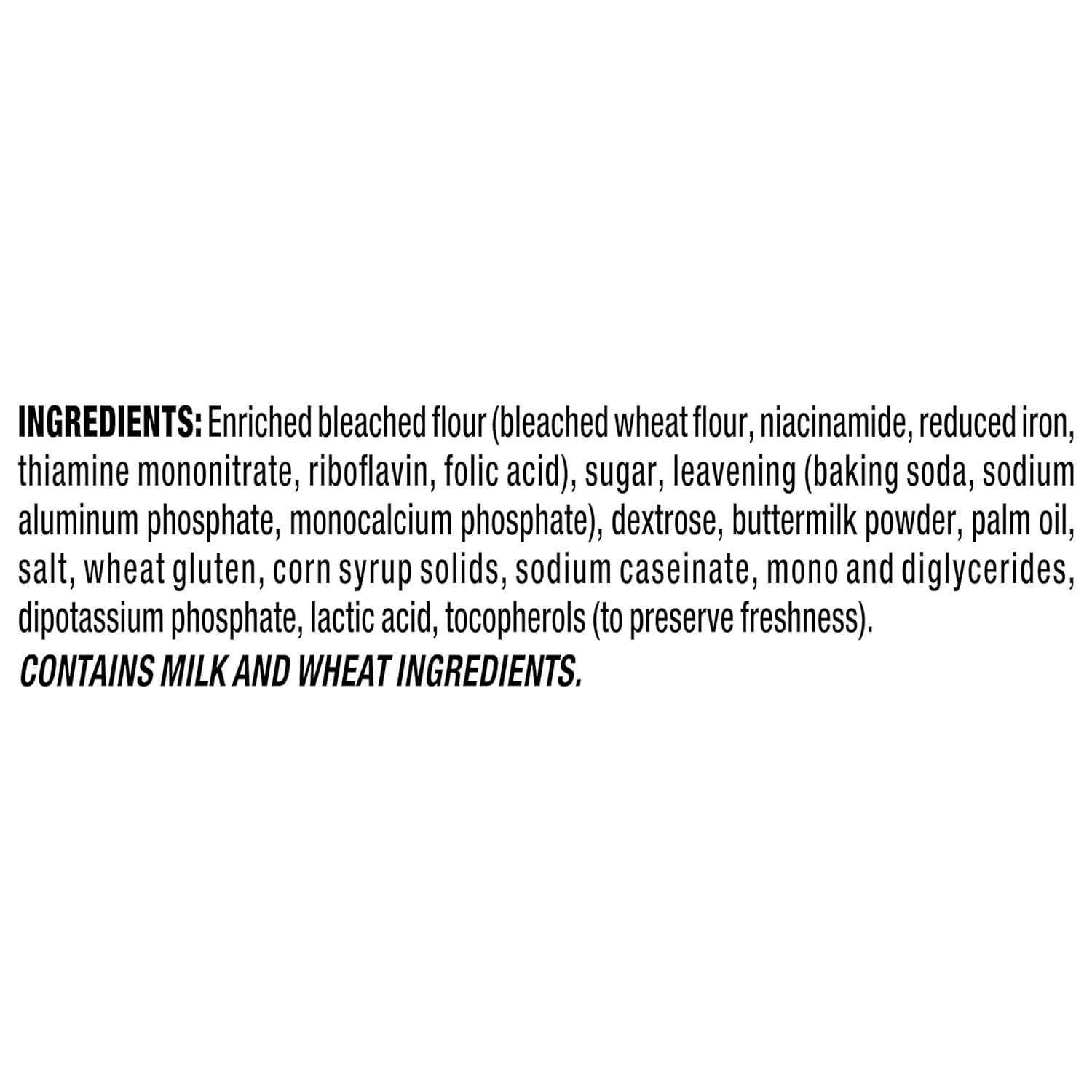 INGREDIENTS: Enriched bleached flour (bleached wheat flour, niacinamide, reduced iron, thiamine mononitrate, riboflavin, folic acid), sugar, leavening (baking soda, sodium aluminum phosphate, monocalcium phosphate), dextrose, buttermilk powder, palm oil, salt, wheat gluten, corn syrup solids, sodium caseinate, mono and diglycerides, dipotassium phosphate, lactic acid, tocopherols (to preserve freshness).

CONTAINS MILK AND WHEAT INGREDIENTS.